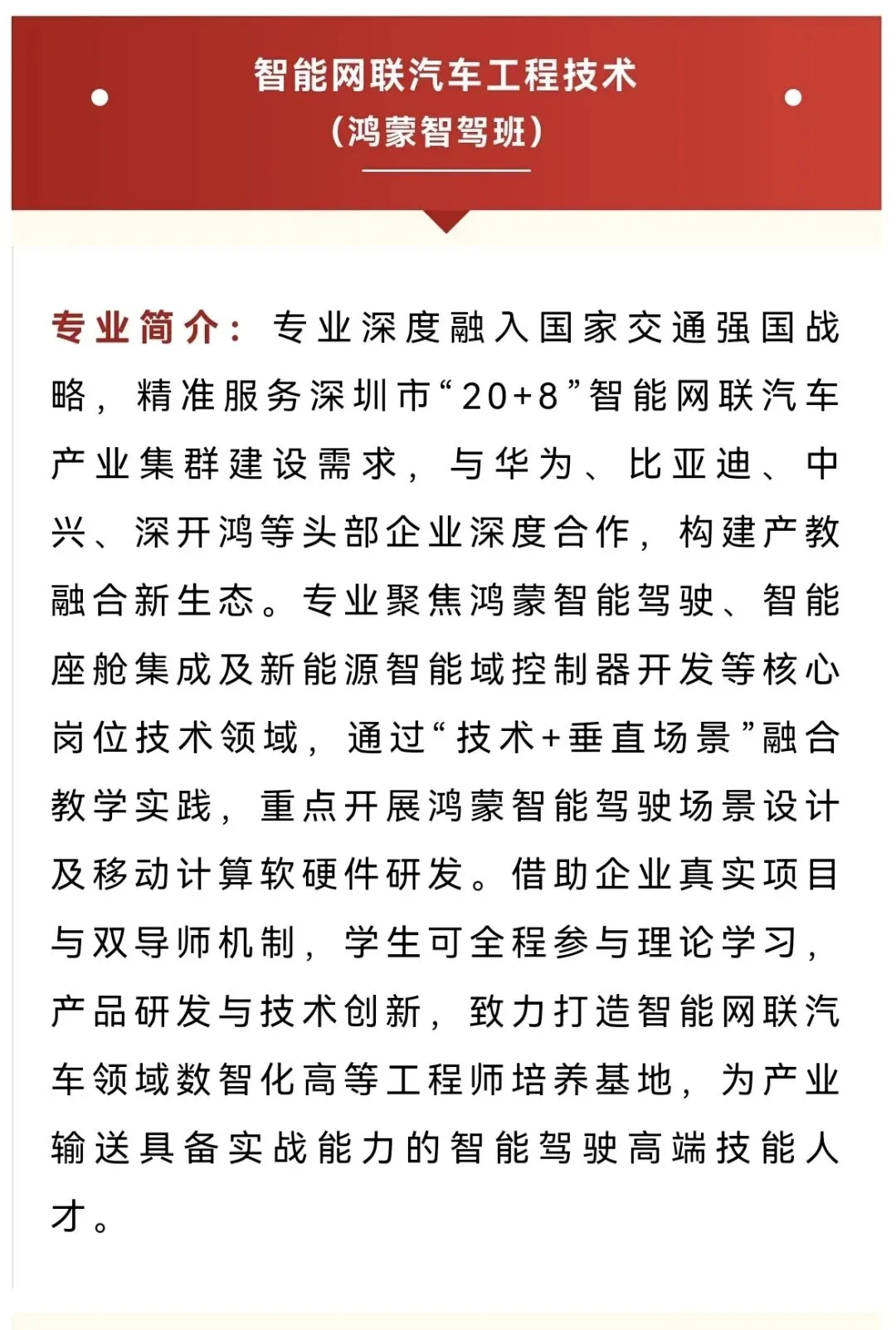 智能网联汽车工程技术
（鸿蒙智驾班）

专业简介：专业深度融入国家交通强国战略，精准服务深圳市“20+8”智能网联汽车产业集群建设需求，与华为、比亚迪、中兴、深开鸿等头部企业深度合作，构建产教融合新生态。专业聚焦鸿蒙智能驾驶、智能座舱集成及新能源智能域控制器开发等核心岗位技术领域，通过“技术+垂直场景”融合教学实践，重点开展鸿蒙智能驾驶场景设计及移动计算软硬件研发。借助企业真实项目与双导师机制，学生可全程参与理论学习，产品研发与技术创新，致力打造智能网联汽车领域数智化高等工程师培养基地，为产业输送具备实战能力的智能驾驶高端技能人才。